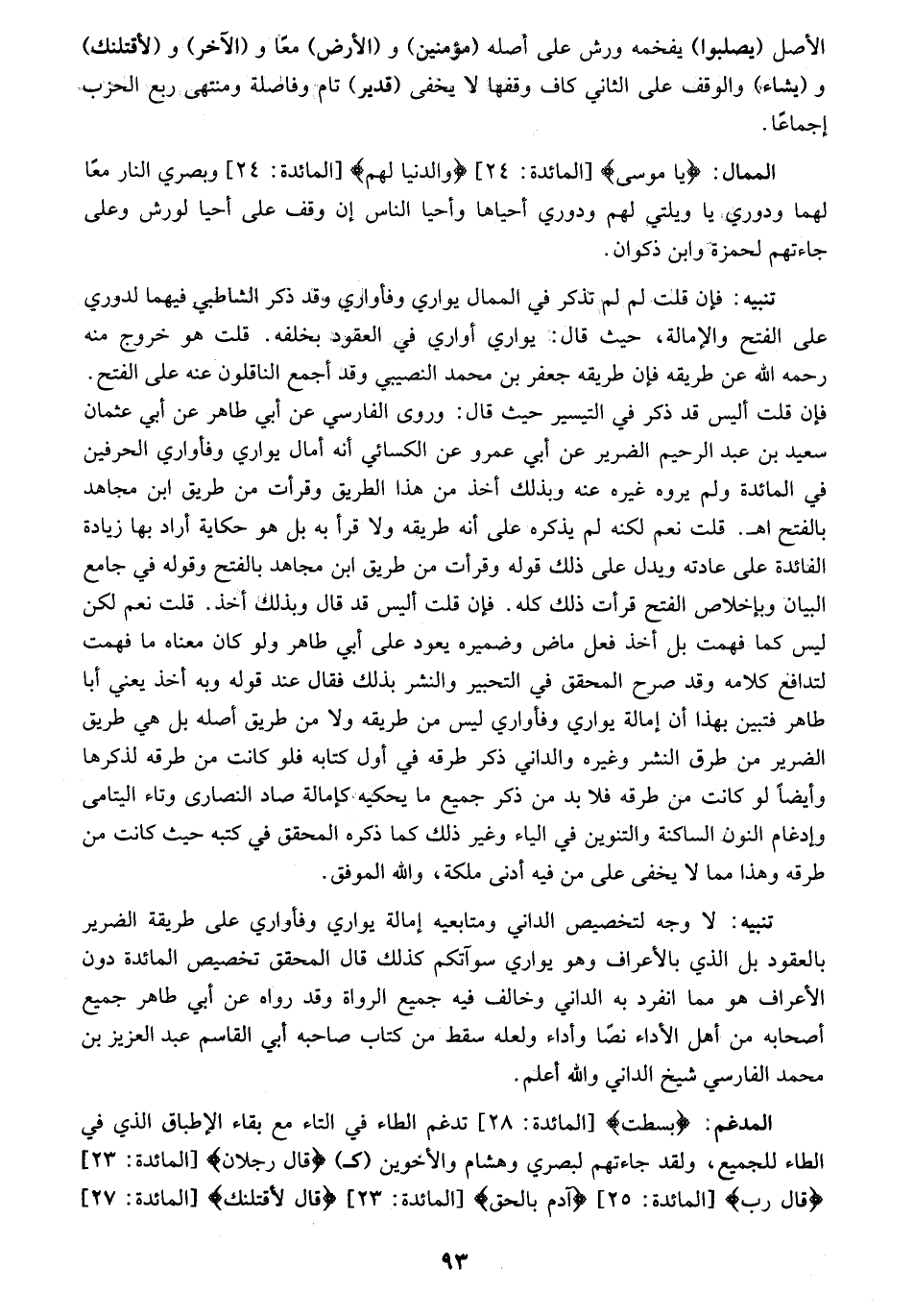 الأصل (يصلبوا) يفخمه ورش على أصله (مؤمنين) و (الأرض) معًا و (الآخر) و (لأقتلنك) و (يشاء) والوقف على الثاني كاف وقفها لا يخفى (قدير) تام وفاصلة ومنتهى ربع الحزب إجماعًا.

الممال: ﴿يا موسى﴾ [المائدة: ٢٤] ﴿والدنيا لهم﴾ [المائدة: ٢٤] وبصري النار معًا لهما ودوري يا ويلتي لهم ودوري أحياها وأحيا الناس إن وقف على أحيا لورش وعلى جاءتهم لحمزة وابن ذكوان.

تنبيه: فإن قلت لم لم تذكر في الممال يواري وفأواري وقد ذكر الشاطبي فيهما لدوري على الفتح والإمالة، حيث قال: يواري أواري في العقود بخلفه. قلت هو خروج منه رحمه الله عن طريقه فإن طريقه جعفر بن محمد النصيبي وقد أجمع الناقلون عنه على الفتح. فإن قلت أليس قد ذكر في التيسير حيث قال: وروى الفارسي عن أبي طاهر عن أبي عثمان سعيد بن عبد الرحيم الضرير عن أبي عمرو عن الكسائي أنه أمال يواري وفأواري الحرفين في المائدة ولم يروه غيره عنه وبذلك أخذ من هذا الطريق وقرأت من طريق ابن مجاهد بالفتح اهـ. قلت نعم لكنه لم يذكره على أنه طريقه ولا قرأ به بل هو حكاية أراد بها زيادة الفائدة على عادته ويدل على ذلك قوله وقرأت من طريق ابن مجاهد بالفتح وقوله في جامع البيان وبإخلاص الفتح قرأت ذلك كله. فإن قلت أليس قد قال وبذلك أخذ. قلت نعم لكن ليس كما فهمت بل أخذ فعل ماض وضميره يعود على أبي طاهر ولو كان معناه ما فهمت لتدافع كلامه وقد صرح المحقق في التحبير والنشر بذلك فقال عند قوله وبه أخذ يعني أبا طاهر فتبين بهذا أن إمالة يواري وفأواري ليس من طريقه ولا من طريق أصله بل هي طريق الضرير من طرق النشر وغيره والداني ذكر طرقه في أول كتابه فلو كانت من طرقه لذكرها وأيضاً لو كانت من طرقه فلا بد من ذكر جميع ما يحكيه كإمالة صاد النصارى وتاء اليتامى وإدغام النون الساكنة والتنوين في الياء وغير ذلك كما ذكره المحقق في كتبه حيث كانت من طرقه وهذا مما لا يخفى على من فيه أدنى ملكة، والله الموفق.

تنبيه: لا وجه لتخصيص الداني ومتابعيه إمالة يواري وفأواري على طريقة الضرير بالعقود بل الذي بالأعراف وهو يواري سوآتكم كذلك قال المحقق تخصيص المائدة دون الأعراف هو مما انفرد به الداني وخالف فيه جميع الرواة وقد رواه عن أبي طاهر جميع أصحابه من أهل الأداء نصًا وأداء ولعله سقط من كتاب صاحبه أبي القاسم عبد العزيز بن محمد الفارسي شيخ الداني والله أعلم.

المدغم: ﴿بسطت﴾ [المائدة: ٢٨] تدغم الطاء في التاء مع بقاء الإطباق الذي في الطاء للجميع، ولقد جاءتهم لبصري وهشام والأخوين (ك) ﴿قال رجلان﴾ [المائدة: ٢٣] ﴿قال رب﴾ [المائدة: ٢٥] ﴿آدم بالحق﴾ [المائدة: ٢٣] ﴿قال لأقتلنك﴾ [المائدة: ٢٧]

٩٣